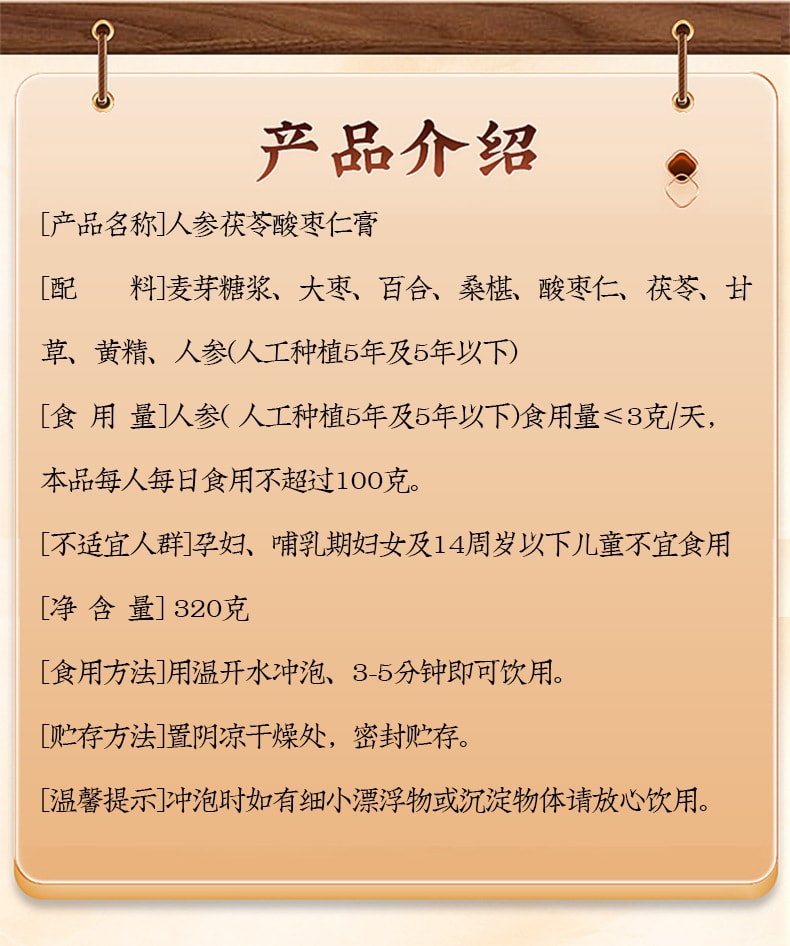 产品介绍

[产品名称]人参茯苓酸枣仁膏

[配　　料]麦芽糖浆、大枣、百合、桑椹、酸枣仁、茯苓、甘草、黄精、人参(人工种植5年及5年以下)

[食 用 量]人参( 人工种植5年及5年以下)食用量≤3克/天，本品每人每日食用不超过100克。

[不适宜人群]孕妇、哺乳期妇女及14周岁以下儿童不宜食用

[净 含 量] 320克

[食用方法]用温开水冲泡、3-5分钟即可饮用。

[贮存方法]置阴凉干燥处，密封贮存。

[温馨提示]冲泡时如有细小漂浮物或沉淀物体请放心饮用。